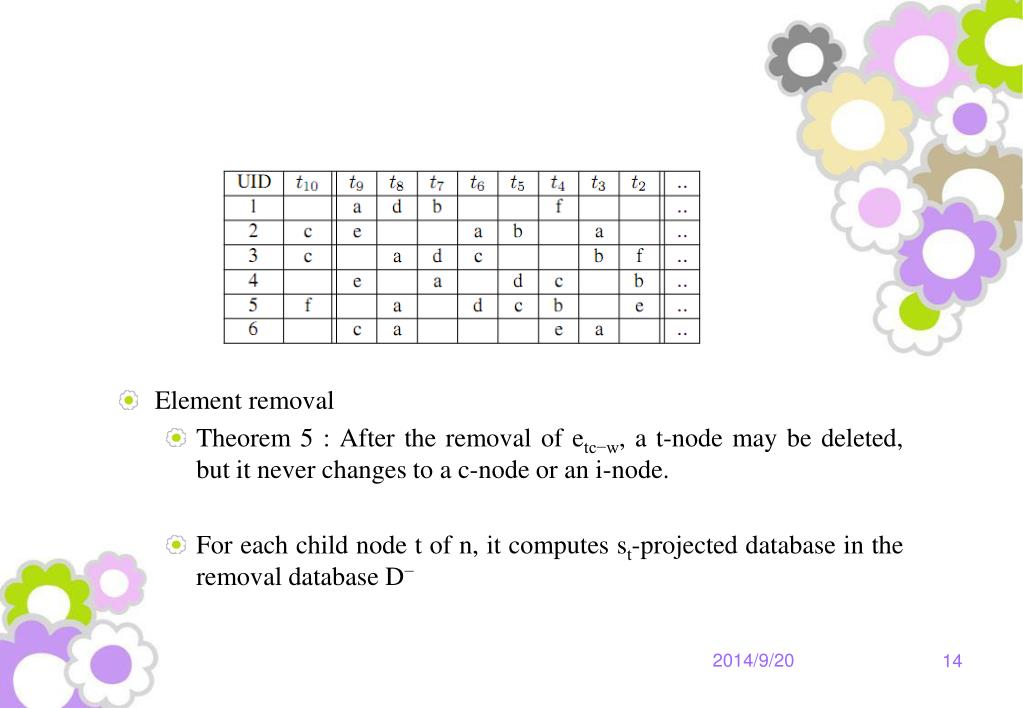 | UID | $t_{10}$ | $t_9$ | $t_8$ | $t_7$ | $t_6$ | $t_5$ | $t_4$ | $t_3$ | $t_2$ | .. |
|---|---|---|---|---|---|---|---|---|---|---|
| 1 | | a | d | b | | | f | | | .. |
| 2 | c | e | | | a | b | | a | | .. |
| 3 | c | | a | d | c | | | b | f | .. |
| 4 | | e | | a | | d | c | | b | .. |
| 5 | f | | a | | d | c | b | | e | .. |
| 6 | | c | a | | | | e | a | | .. |

Element removal

Theorem 5 : After the removal of $e_{tc-w}$, a t-node may be deleted, but it never changes to a c-node or an i-node.

For each child node t of n, it computes $s_t$-projected database in the removal database $D^-$

2014/9/20

14